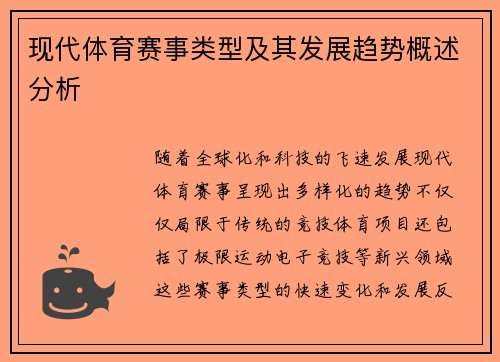 现代体育赛事类型及其发展趋势概述分析

随着全球化和科技的飞速发展现代体育赛事呈现出多样化的趋势不仅仅局限于传统的竞技体育项目还包括了极限运动电子竞技等新兴领域这些赛事类型的快速变化和发展反